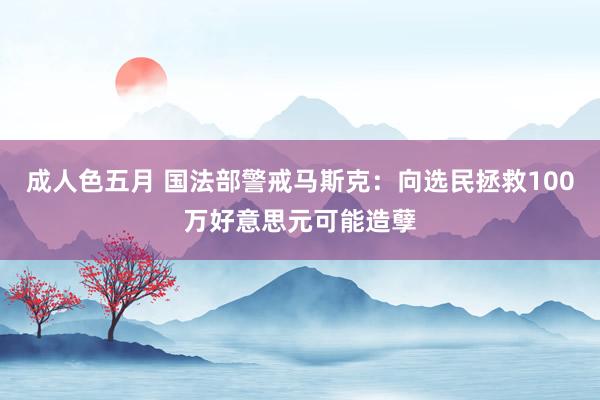 成人色五月 国法部警戒马斯克：向选民拯救100万好意思元可能造孽